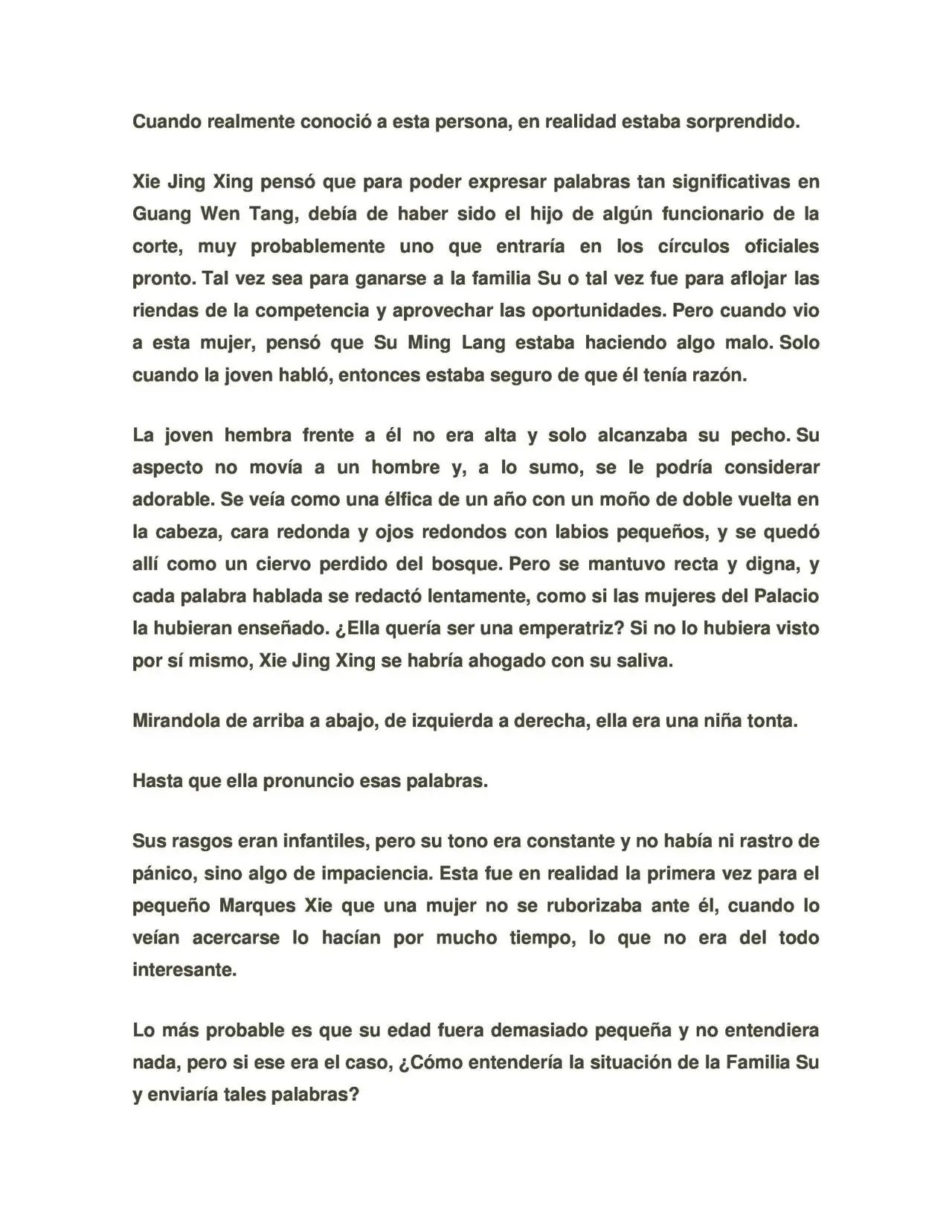 Cuando realmente conoció a esta persona, en realidad estaba sorprendido.

Xie Jing Xing pensó que para poder expresar palabras tan significativas en Guang Wen Tang, debía de haber sido el hijo de algún funcionario de la corte, muy probablemente uno que entraría en los círculos oficiales pronto. Tal vez sea para ganarse a la familia Su o tal vez fue para aflojar las riendas de la competencia y aprovechar las oportunidades. Pero cuando vio a esta mujer, pensó que Su Ming Lang estaba haciendo algo malo. Solo cuando la joven habló, entonces estaba seguro de que él tenía razón.

La joven hembra frente a él no era alta y solo alcanzaba su pecho. Su aspecto no movía a un hombre y, a lo sumo, se le podría considerar adorable. Se veía como una élfica de un año con un moño de doble vuelta en la cabeza, cara redonda y ojos redondos con labios pequeños, y se quedó allí como un ciervo perdido del bosque. Pero se mantuvo recta y digna, y cada palabra hablada se redactó lentamente, como si las mujeres del Palacio la hubieran enseñado. ¿Ella quería ser una emperatriz? Si no lo hubiera visto por sí mismo, Xie Jing Xing se habría ahogado con su saliva.

Mirandola de arriba a abajo, de izquierda a derecha, ella era una niña tonta.

Hasta que ella pronuncio esas palabras.

Sus rasgos eran infantiles, pero su tono era constante y no había ni rastro de pánico, sino algo de impaciencia. Esta fue en realidad la primera vez para el pequeño Marques Xie que una mujer no se ruborizaba ante él, cuando lo veían acercarse lo hacían por mucho tiempo, lo que no era del todo interesante.

Lo más probable es que su edad fuera demasiado pequeña y no entendiera nada, pero si ese era el caso, ¿Cómo entendería la situación de la Familia Su y enviaría tales palabras?